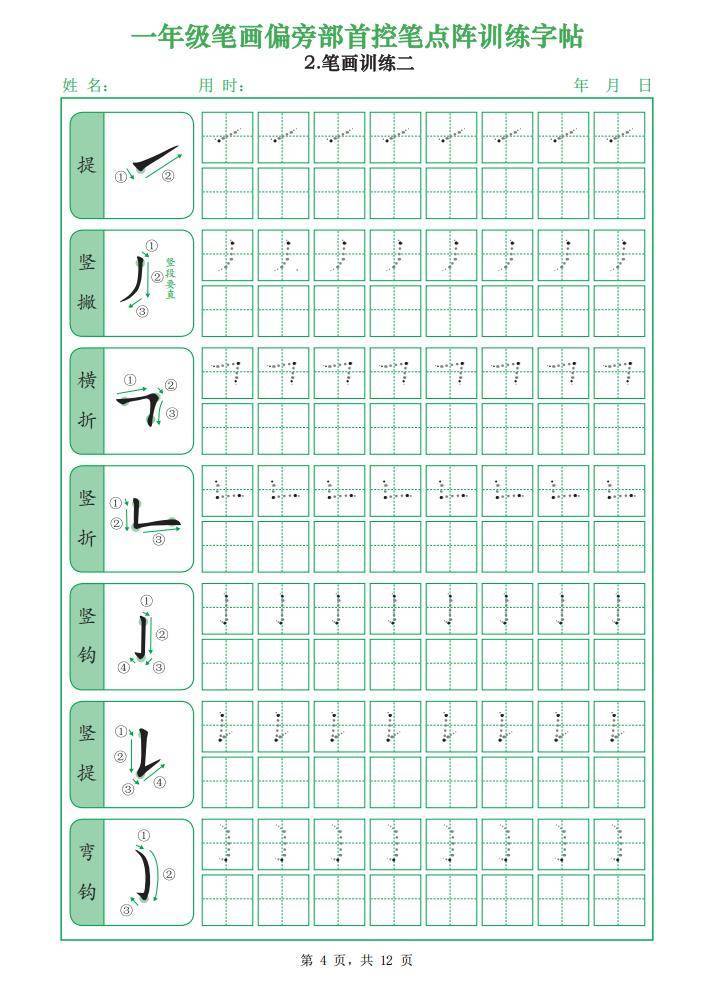 一年级笔画偏旁部首控笔点阵训练字帖
2.笔画训练二
姓 名：　　用 时：　　年 月 日

提 ① ②

竖撇 ① ② ③ 竖段要直

横折 ① ② ③

竖折 ① ② ③

竖钩 ① ② ③ ④

竖提 ① ② ③ ④

弯钩 ① ② ③

第 4 页，共 12 页